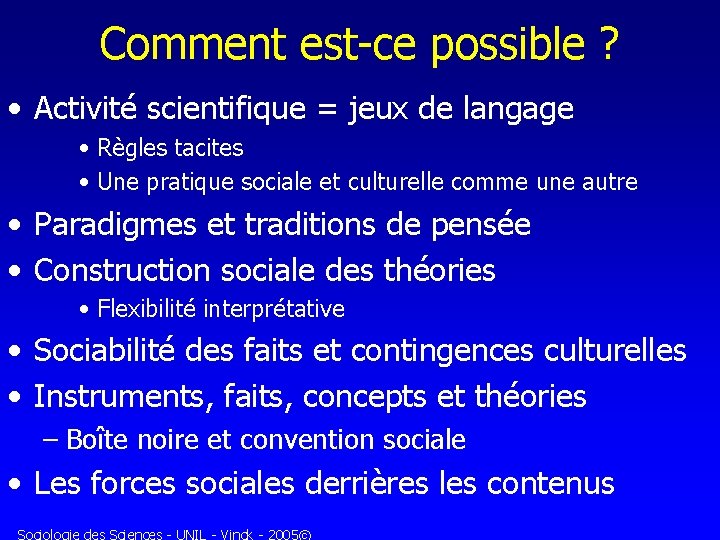 Comment est-ce possible ?

• Activité scientifique = jeux de langage
  • Règles tacites
  • Une pratique sociale et culturelle comme une autre
• Paradigmes et traditions de pensée
• Construction sociale des théories
  • Flexibilité interprétative
• Sociabilité des faits et contingences culturelles
• Instruments, faits, concepts et théories
  – Boîte noire et convention sociale
• Les forces sociales derrières les contenus

Sociologie des Sciences - UNIL - Vinck - 2005©